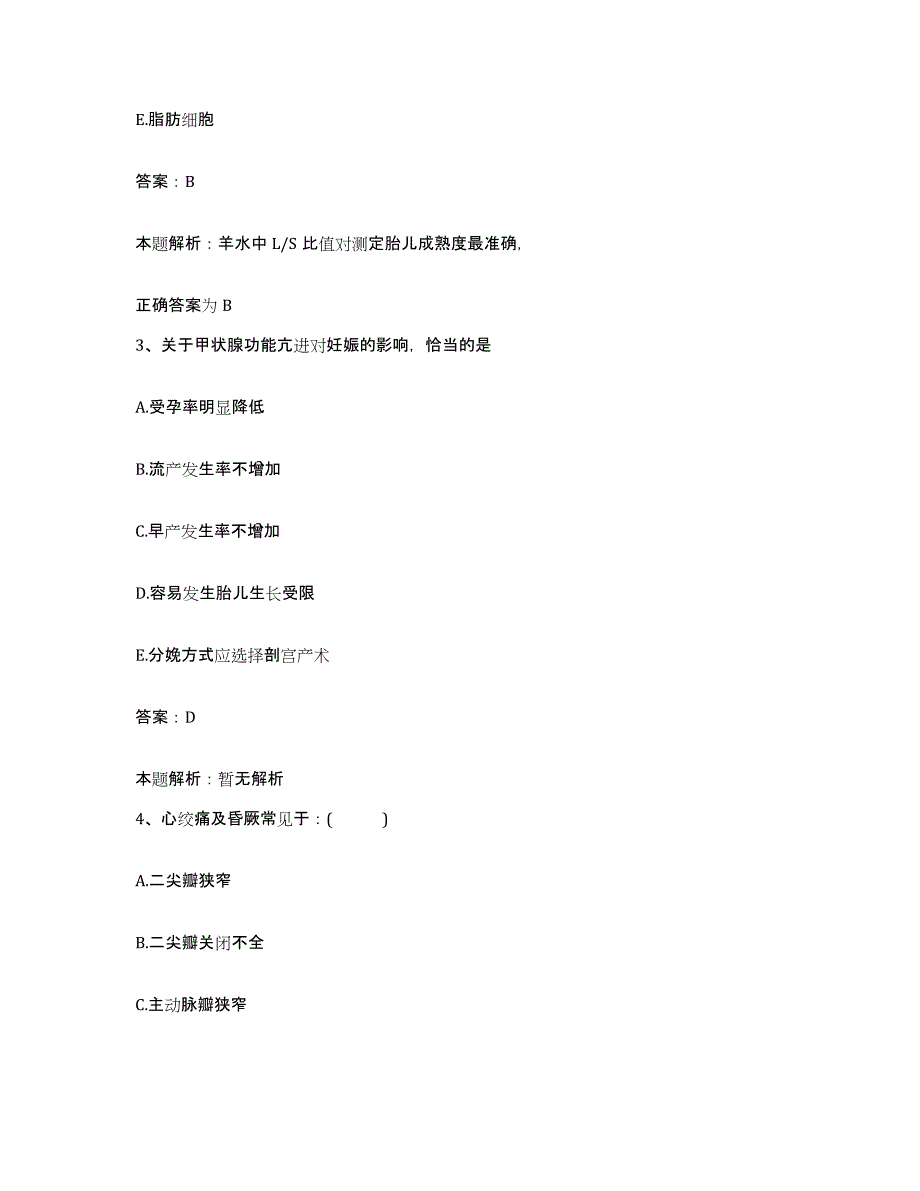 E.脂肪细胞

答案：B

本题解析：羊水中 L/S 比值对测定胎儿成熟度最准确,

正确答案为 B

3、关于甲状腺功能亢进对妊娠的影响，恰当的是

A.受孕率明显降低

B.流产发生率不增加

C.早产发生率不增加

D.容易发生胎儿生长受限

E.分娩方式应选择剖宫产术

答案：D

本题解析：暂无解析

4、心绞痛及昏厥常见于：(　　)

A.二尖瓣狭窄

B.二尖瓣关闭不全

C.主动脉瓣狭窄